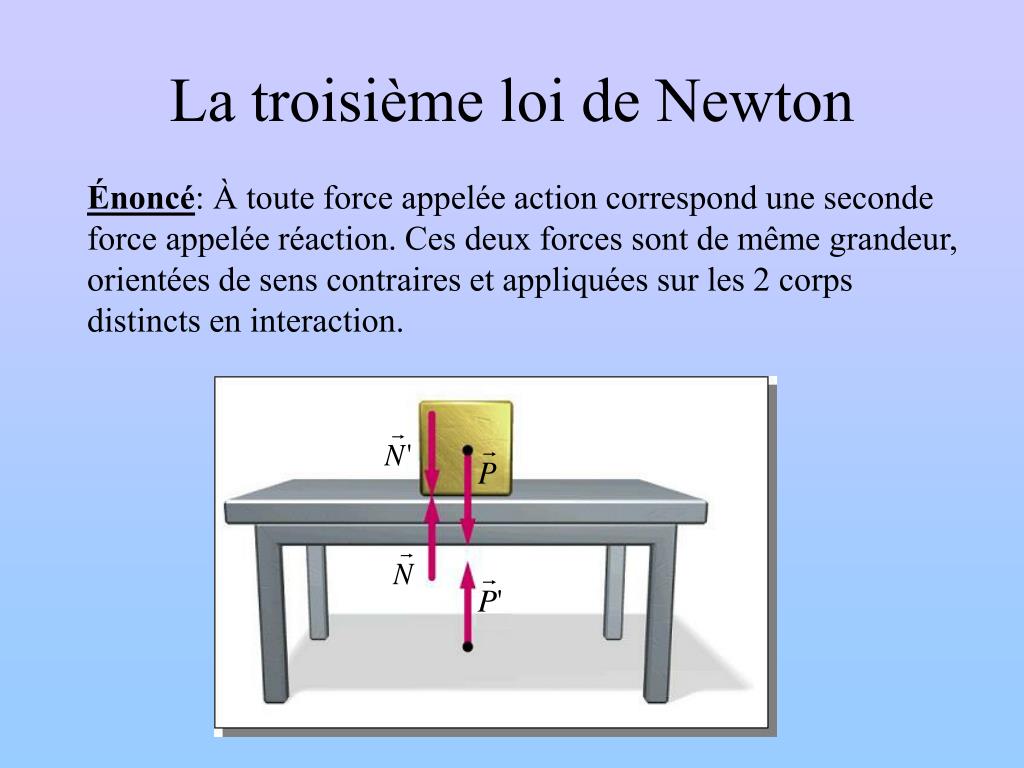 La troisième loi de Newton

Énoncé: À toute force appelée action correspond une seconde force appelée réaction. Ces deux forces sont de même grandeur, orientées de sens contraires et appliquées sur les 2 corps distincts en interaction.

$\vec{N}'$
$\vec{P}$
$\vec{N}$
$\vec{P}'$